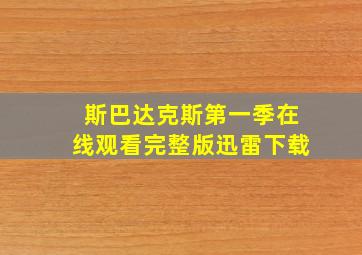 斯巴达克斯第一季在线观看完整版迅雷下载